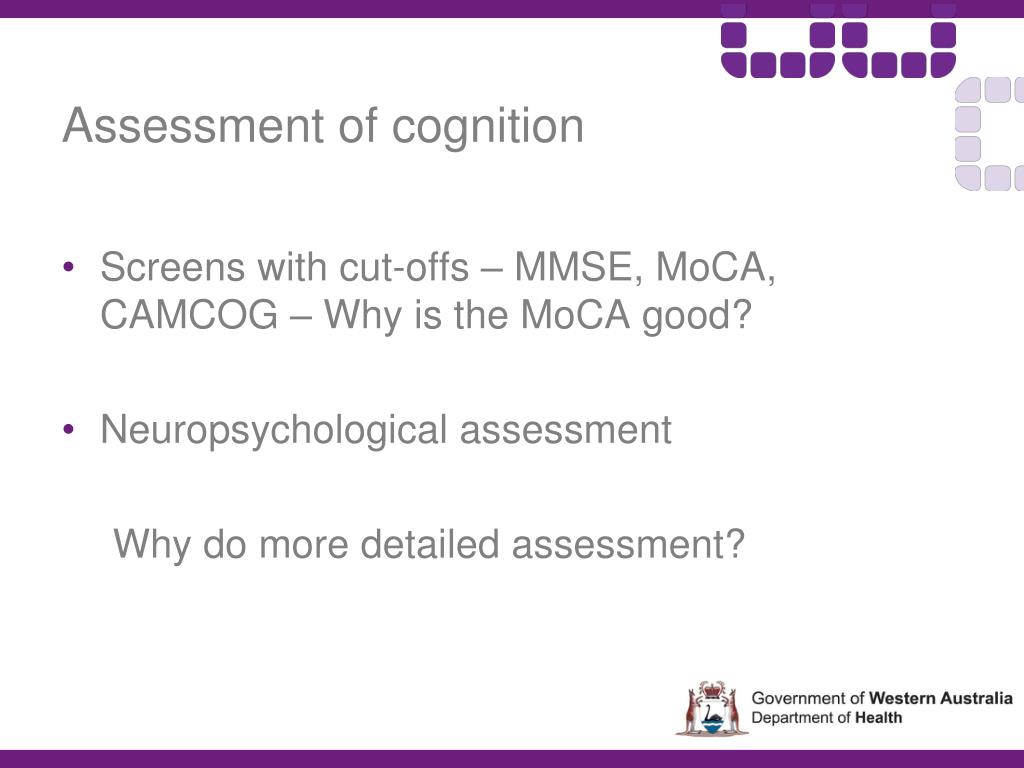 Assessment of cognition

• Screens with cut-offs – MMSE, MoCA, CAMCOG – Why is the MoCA good?

• Neuropsychological assessment

Why do more detailed assessment?

Government of Western Australia
Department of Health